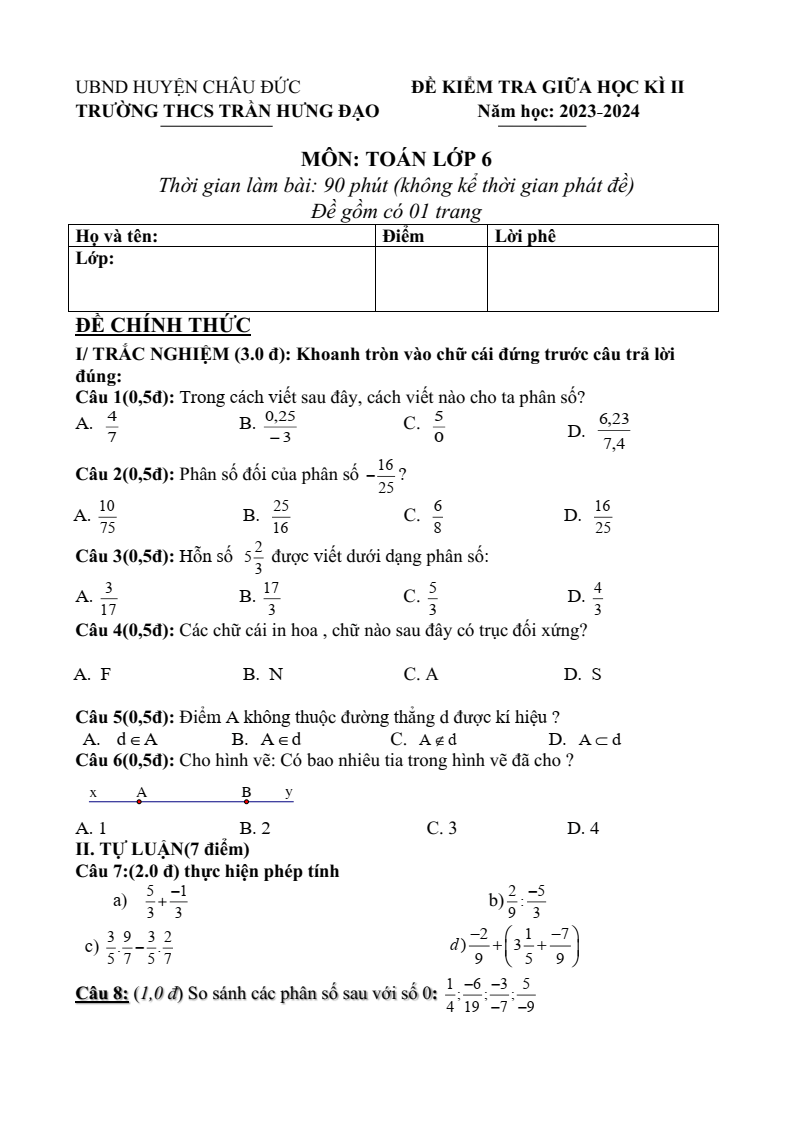 UBND HUYỆN CHÂU ĐỨC
TRƯỜNG THCS TRẦN HƯNG ĐẠO

ĐỀ KIỂM TRA GIỮA HỌC KÌ II
Năm học: 2023-2024

MÔN: TOÁN LỚP 6
Thời gian làm bài: 90 phút (không kể thời gian phát đề)
Đề gồm có 01 trang

| Họ và tên: | Điểm | Lời phê |
|---|---|---|
| Lớp: | | |

ĐỀ CHÍNH THỨC
I/ TRẮC NGHIỆM (3.0 đ): Khoanh tròn vào chữ cái đứng trước câu trả lời đúng:
Câu 1(0,5đ): Trong cách viết sau đây, cách viết nào cho ta phân số?
A. $\frac{4}{7}$ B. $\frac{0,25}{-3}$ C. $\frac{5}{0}$ D. $\frac{6,23}{7,4}$

Câu 2(0,5đ): Phân số đối của phân số $-\frac{16}{25}$?
A. $\frac{10}{75}$ B. $\frac{25}{16}$ C. $\frac{6}{8}$ D. $\frac{16}{25}$

Câu 3(0,5đ): Hỗn số $5\frac{2}{3}$ được viết dưới dạng phân số:
A. $\frac{3}{17}$ B. $\frac{17}{3}$ C. $\frac{5}{3}$ D. $\frac{4}{3}$

Câu 4(0,5đ): Các chữ cái in hoa , chữ nào sau đây có trục đối xứng?
A. F B. N C. A D. S

Câu 5(0,5đ): Điểm A không thuộc đường thẳng d được kí hiệu ?
A. $d \in A$ B. $A \in d$ C. $A \notin d$ D. $A \subset d$
Câu 6(0,5đ): Cho hình vẽ: Có bao nhiêu tia trong hình vẽ đã cho ?
x A B y
A. 1 B. 2 C. 3 D. 4
II. TỰ LUẬN(7 điểm)
Câu 7:(2.0 đ) thực hiện phép tính
a) $\frac{5}{3}+\frac{-1}{3}$
b) $\frac{2}{9}:\frac{-5}{3}$
c) $\frac{3}{5}.\frac{9}{7}-\frac{3}{5}.\frac{2}{7}$
d) $\frac{-2}{9}+\left(3\frac{1}{5}+\frac{-7}{9}\right)$

Câu 8: (1,0 đ) So sánh các phân số sau với số 0: $\frac{1}{4};\frac{-6}{19};\frac{-3}{-7};\frac{5}{-9}$